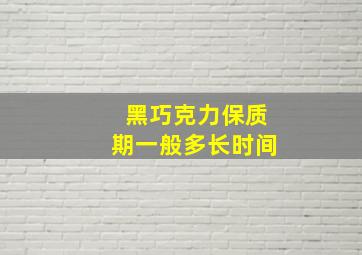 黑巧克力保质期一般多长时间